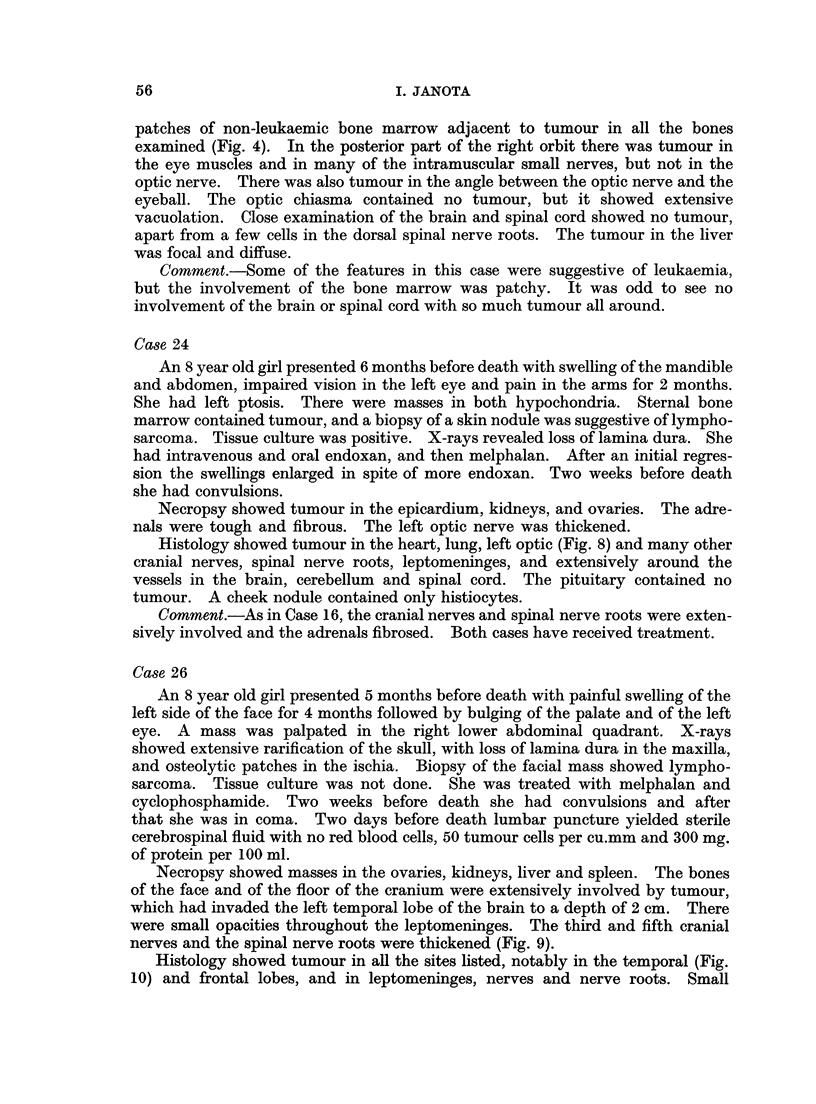 56 I. JANOTA

patches of non-leukaemic bone marrow adjacent to tumour in all the bones examined (Fig. 4). In the posterior part of the right orbit there was tumour in the eye muscles and in many of the intramuscular small nerves, but not in the optic nerve. There was also tumour in the angle between the optic nerve and the eyeball. The optic chiasma contained no tumour, but it showed extensive vacuolation. Close examination of the brain and spinal cord showed no tumour, apart from a few cells in the dorsal spinal nerve roots. The tumour in the liver was focal and diffuse.

Comment.—Some of the features in this case were suggestive of leukaemia, but the involvement of the bone marrow was patchy. It was odd to see no involvement of the brain or spinal cord with so much tumour all around.

Case 24

An 8 year old girl presented 6 months before death with swelling of the mandible and abdomen, impaired vision in the left eye and pain in the arms for 2 months. She had left ptosis. There were masses in both hypochondria. Sternal bone marrow contained tumour, and a biopsy of a skin nodule was suggestive of lymphosarcoma. Tissue culture was positive. X-rays revealed loss of lamina dura. She had intravenous and oral endoxan, and then melphalan. After an initial regression the swellings enlarged in spite of more endoxan. Two weeks before death she had convulsions.

Necropsy showed tumour in the epicardium, kidneys, and ovaries. The adrenals were tough and fibrous. The left optic nerve was thickened.

Histology showed tumour in the heart, lung, left optic (Fig. 8) and many other cranial nerves, spinal nerve roots, leptomeninges, and extensively around the vessels in the brain, cerebellum and spinal cord. The pituitary contained no tumour. A cheek nodule contained only histiocytes.

Comment.—As in Case 16, the cranial nerves and spinal nerve roots were extensively involved and the adrenals fibrosed. Both cases have received treatment.

Case 26

An 8 year old girl presented 5 months before death with painful swelling of the left side of the face for 4 months followed by bulging of the palate and of the left eye. A mass was palpated in the right lower abdominal quadrant. X-rays showed extensive rarification of the skull, with loss of lamina dura in the maxilla, and osteolytic patches in the ischia. Biopsy of the facial mass showed lymphosarcoma. Tissue culture was not done. She was treated with melphalan and cyclophosphamide. Two weeks before death she had convulsions and after that she was in coma. Two days before death lumbar puncture yielded sterile cerebrospinal fluid with no red blood cells, 50 tumour cells per cu.mm and 300 mg. of protein per 100 ml.

Necropsy showed masses in the ovaries, kidneys, liver and spleen. The bones of the face and of the floor of the cranium were extensively involved by tumour, which had invaded the left temporal lobe of the brain to a depth of 2 cm. There were small opacities throughout the leptomeninges. The third and fifth cranial nerves and the spinal nerve roots were thickened (Fig. 9).

Histology showed tumour in all the sites listed, notably in the temporal (Fig. 10) and frontal lobes, and in leptomeninges, nerves and nerve roots. Small